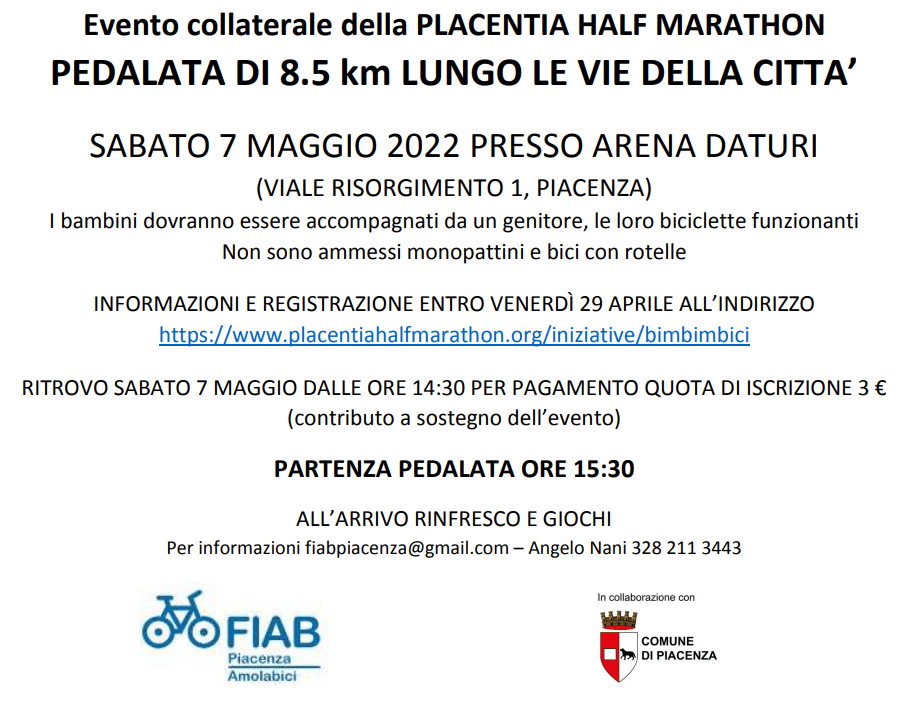 Evento collaterale della PLACENTIA HALF MARATHON
PEDALATA DI 8.5 km LUNGO LE VIE DELLA CITTA'

SABATO 7 MAGGIO 2022 PRESSO ARENA DATURI
(VIALE RISORGIMENTO 1, PIACENZA)
I bambini dovranno essere accompagnati da un genitore, le loro biciclette funzionanti
Non sono ammessi monopattini e bici con rotelle

INFORMAZIONI E REGISTRAZIONE ENTRO VENERDÌ 29 APRILE ALL'INDIRIZZO
https://www.placentiahalfmarathon.org/iniziative/bimbimbici

RITROVO SABATO 7 MAGGIO DALLE ORE 14:30 PER PAGAMENTO QUOTA DI ISCRIZIONE 3 €
(contributo a sostegno dell'evento)

PARTENZA PEDALATA ORE 15:30

ALL'ARRIVO RINFRESCO E GIOCHI
Per informazioni fiabpiacenza@gmail.com – Angelo Nani 328 211 3443

FIAB
Piacenza
Amolabici

In collaborazione con
COMUNE
DI PIACENZA